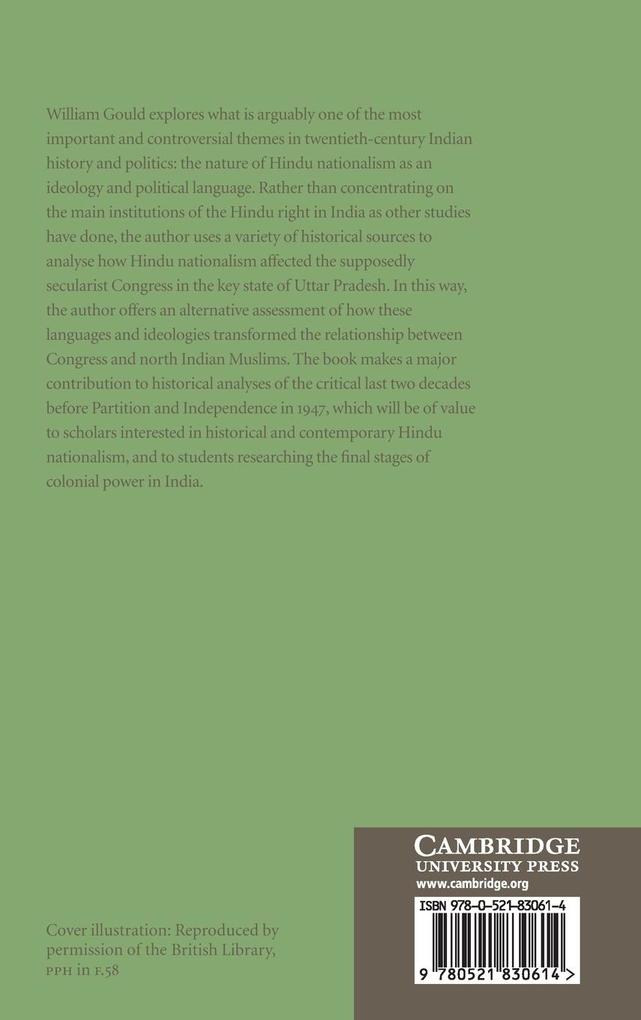 William Gould explores what is arguably one of the most important and controversial themes in twentieth-century Indian history and politics: the nature of Hindu nationalism as an ideology and political language. Rather than concentrating on the main institutions of the Hindu right in India as other studies have done, the author uses a variety of historical sources to analyse how Hindu nationalism affected the supposedly secularist Congress in the key state of Uttar Pradesh. In this way, the author offers an alternative assessment of how these languages and ideologies transformed the relationship between Congress and north Indian Muslims. The book makes a major contribution to historical analyses of the critical last two decades before Partition and Independence in 1947, which will be of value to scholars interested in historical and contemporary Hindu nationalism, and to students researching the final stages of colonial power in India.

Cover illustration: Reproduced by permission of the British Library, PPH in F.58

CAMBRIDGE
UNIVERSITY PRESS
www.cambridge.org

ISBN 978-0-521-83061-4

9 780521 830614 >